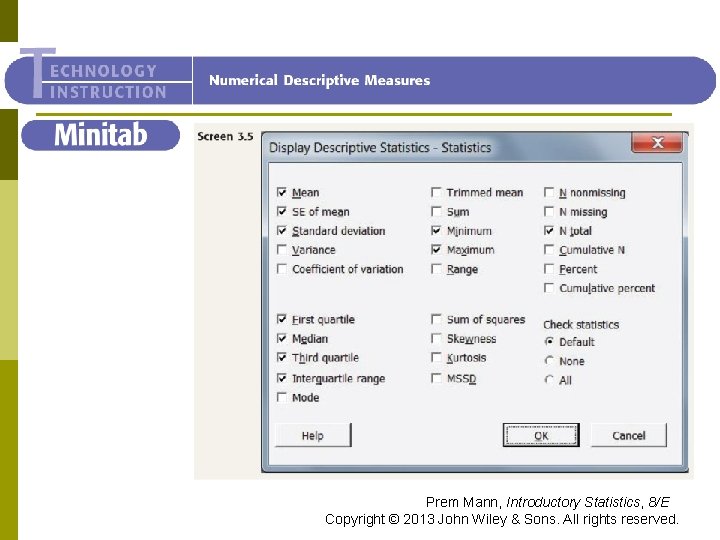 TECHNOLOGY INSTRUCTION

Numerical Descriptive Measures

Minitab

Screen 3.5

Display Descriptive Statistics - Statistics

☑ Mean
☑ SE of mean
☑ Standard deviation
☐ Variance
☐ Coefficient of variation

☑ First quartile
☑ Median
☑ Third quartile
☑ Interquartile range
☐ Mode

☐ Trimmed mean
☐ Sum
☑ Minimum
☑ Maximum
☐ Range

☐ Sum of squares
☐ Skewness
☐ Kurtosis
☐ MSSD

☐ N nonmissing
☐ N missing
☑ N total
☐ Cumulative N
☐ Percent
☐ Cumulative percent

Check statistics
Default
None
All

Help
OK
Cancel

Prem Mann, Introductory Statistics, 8/E
Copyright © 2013 John Wiley & Sons. All rights reserved.